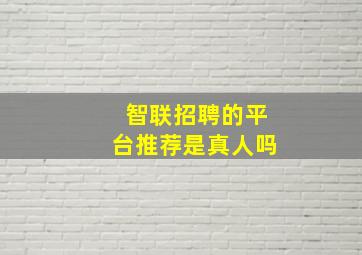 智联招聘的平台推荐是真人吗